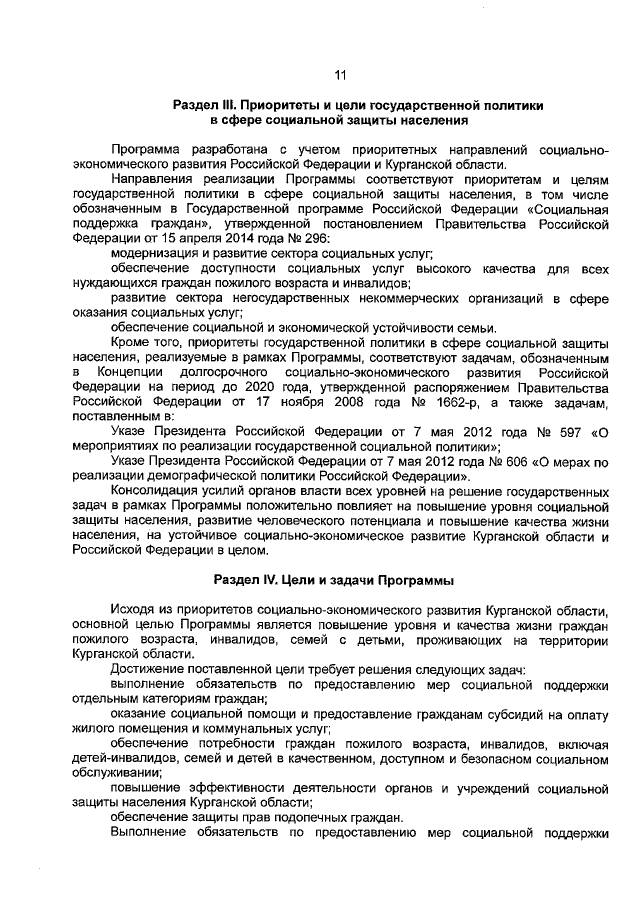 11

Раздел III. Приоритеты и цели государственной политики в сфере социальной защиты населения

Программа разработана с учетом приоритетных направлений социально-экономического развития Российской Федерации и Курганской области.

Направления реализации Программы соответствуют приоритетам и целям государственной политики в сфере социальной защиты населения, в том числе обозначенным в Государственной программе Российской Федерации «Социальная поддержка граждан», утвержденной постановлением Правительства Российской Федерации от 15 апреля 2014 года № 296:

модернизация и развитие сектора социальных услуг;

обеспечение доступности социальных услуг высокого качества для всех нуждающихся граждан пожилого возраста и инвалидов;

развитие сектора негосударственных некоммерческих организаций в сфере оказания социальных услуг;

обеспечение социальной и экономической устойчивости семьи.

Кроме того, приоритеты государственной политики в сфере социальной защиты населения, реализуемые в рамках Программы, соответствуют задачам, обозначенным в Концепции долгосрочного социально-экономического развития Российской Федерации на период до 2020 года, утвержденной распоряжением Правительства Российской Федерации от 17 ноября 2008 года № 1662-р, а также задачам, поставленным в:

Указе Президента Российской Федерации от 7 мая 2012 года № 597 «О мероприятиях по реализации государственной социальной политики»;

Указе Президента Российской Федерации от 7 мая 2012 года № 606 «О мерах по реализации демографической политики Российской Федерации».

Консолидация усилий органов власти всех уровней на решение государственных задач в рамках Программы положительно повлияет на повышение уровня социальной защиты населения, развитие человеческого потенциала и повышение качества жизни населения, на устойчивое социально-экономическое развитие Курганской области и Российской Федерации в целом.

Раздел IV. Цели и задачи Программы

Исходя из приоритетов социально-экономического развития Курганской области, основной целью Программы является повышение уровня и качества жизни граждан пожилого возраста, инвалидов, семей с детьми, проживающих на территории Курганской области.

Достижение поставленной цели требует решения следующих задач:

выполнение обязательств по предоставлению мер социальной поддержки отдельным категориям граждан;

оказание социальной помощи и предоставление гражданам субсидий на оплату жилого помещения и коммунальных услуг;

обеспечение потребности граждан пожилого возраста, инвалидов, включая детей-инвалидов, семей и детей в качественном, доступном и безопасном социальном обслуживании;

повышение эффективности деятельности органов и учреждений социальной защиты населения Курганской области;

обеспечение защиты прав подопечных граждан.

Выполнение обязательств по предоставлению мер социальной поддержки